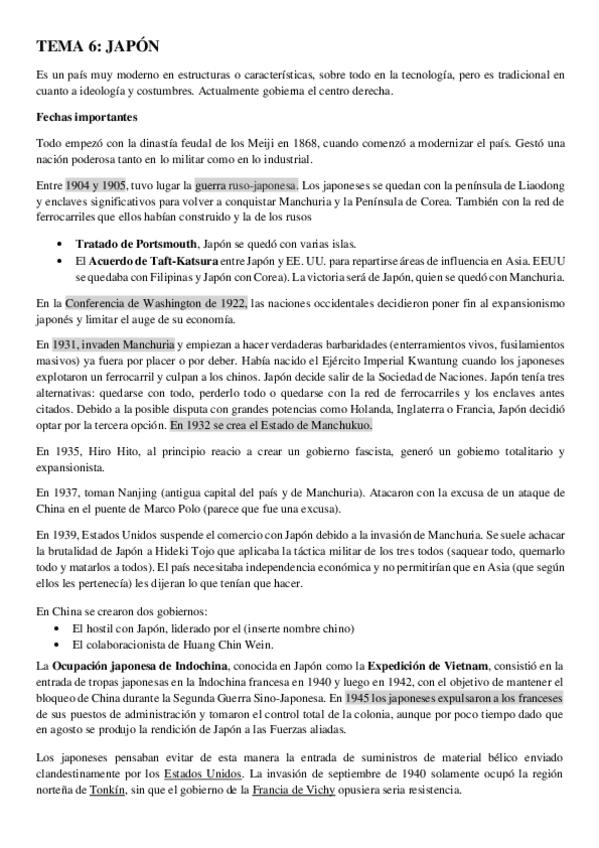 TEMA 6: JAPÓN

Es un país muy moderno en estructuras o características, sobre todo en la tecnología, pero es tradicional en cuanto a ideología y costumbres. Actualmente gobierna el centro derecha.

Fechas importantes

Todo empezó con la dinastía feudal de los Meiji en 1868, cuando comenzó a modernizar el país. Gestó una nación poderosa tanto en lo militar como en lo industrial.

Entre 1904 y 1905, tuvo lugar la guerra ruso-japonesa. Los japoneses se quedan con la península de Liaodong y enclaves significativos para volver a conquistar Manchuria y la Península de Corea. También con la red de ferrocarriles que ellos habían construido y la de los rusos

• Tratado de Portsmouth, Japón se quedó con varias islas.
• El Acuerdo de Taft-Katsura entre Japón y EE. UU. para repartirse áreas de influencia en Asia. EEUU se quedaba con Filipinas y Japón con Corea). La victoria será de Japón, quien se quedó con Manchuria.

En la Conferencia de Washington de 1922, las naciones occidentales decidieron poner fin al expansionismo japonés y limitar el auge de su economía.

En 1931, invaden Manchuria y empiezan a hacer verdaderas barbaridades (enterramientos vivos, fusilamientos masivos) ya fuera por placer o por deber. Había nacido el Ejército Imperial Kwantung cuando los japoneses explotaron un ferrocarril y culpan a los chinos. Japón decide salir de la Sociedad de Naciones. Japón tenía tres alternativas: quedarse con todo, perderlo todo o quedarse con la red de ferrocarriles y los enclaves antes citados. Debido a la posible disputa con grandes potencias como Holanda, Inglaterra o Francia, Japón decidió optar por la tercera opción. En 1932 se crea el Estado de Manchukuo.

En 1935, Hiro Hito, al principio reacio a crear un gobierno fascista, generó un gobierno totalitario y expansionista.

En 1937, toman Nanjing (antigua capital del país y de Manchuria). Atacaron con la excusa de un ataque de China en el puente de Marco Polo (parece que fue una excusa).

En 1939, Estados Unidos suspende el comercio con Japón debido a la invasión de Manchuria. Se suele achacar la brutalidad de Japón a Hideki Tojo que aplicaba la táctica militar de los tres todos (saquear todo, quemarlo todo y matarlos a todos). El país necesitaba independencia económica y no permitirían que en Asia (que según ellos les pertenecía) les dijeran lo que tenían que hacer.

En China se crearon dos gobiernos:
• El hostil con Japón, liderado por el (inserte nombre chino)
• El colaboracionista de Huang Chin Wein.

La Ocupación japonesa de Indochina, conocida en Japón como la Expedición de Vietnam, consistió en la entrada de tropas japonesas en la Indochina francesa en 1940 y luego en 1942, con el objetivo de mantener el bloqueo de China durante la Segunda Guerra Sino-Japonesa. En 1945 los japoneses expulsaron a los franceses de sus puestos de administración y tomaron el control total de la colonia, aunque por poco tiempo dado que en agosto se produjo la rendición de Japón a las Fuerzas aliadas.

Los japoneses pensaban evitar de esta manera la entrada de suministros de material bélico enviado clandestinamente por los Estados Unidos. La invasión de septiembre de 1940 solamente ocupó la región norteña de Tonkín, sin que el gobierno de la Francia de Vichy opusiera seria resistencia.